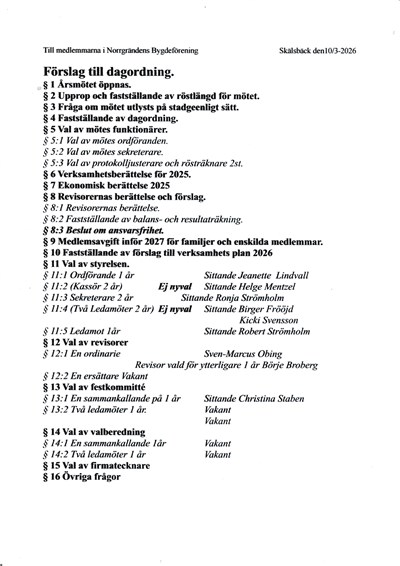 Till medlemmarna i Norrgrändens Bygdeförening

Skälsbäck den10/3-2026

Förslag till dagordning.

§ 1 Årsmötet öppnas.
§ 2 Upprop och fastställande av röstlängd för mötet.
§ 3 Fråga om mötet utlysts på stadgeenligt sätt.
§ 4 Fastställande av dagordning.
§ 5 Val av mötes funktionärer.
§ 5:1 Val av mötes ordföranden.
§ 5:2 Val av mötes sekreterare.
§ 5:3 Val av protokolljusterare och rösträknare 2st.
§ 6 Verksamhetsberättelse för 2025.
§ 7 Ekonomisk berättelse 2025
§ 8 Revisorernas berättelse och förslag.
§ 8:1 Revisorernas berättelse.
§ 8:2 Fastställande av balans- och resultaträkning.
§ 8:3 Beslut om ansvarsfrihet.
§ 9 Medlemsavgift inför 2027 för familjer och enskilda medlemmar.
§ 10 Fastställande av förslag till verksamhets plan 2026
§ 11 Val av styrelsen.
§ 11:1 Ordförande 1 år Sittande Jeanette Lindvall
§ 11:2 (Kassör 2 år) Ej nyval Sittande Helge Mentzel
§ 11:3 Sekreterare 2 år Sittande Ronja Strömholm
§ 11:4 (Två Ledamöter 2 år) Ej nyval Sittande Birger Frööjd
Kicki Svensson
§ 11:5 Ledamot 1år Sittande Robert Strömholm
§ 12 Val av revisorer
§ 12:1 En ordinarie Sven-Marcus Obing
Revisor vald för ytterligare 1 år Börje Broberg
§ 12:2 En ersättare Vakant
§ 13 Val av festkommitté
§ 13:1 En sammankallande på 1 år Sittande Christina Staben
§ 13:2 Två ledamöter 1 år. Vakant
Vakant
§ 14 Val av valberedning
§ 14:1 En sammankallande 1år Vakant
§ 14:2 Två ledamöter 1 år Vakant
§ 15 Val av firmatecknare
§ 16 Övriga frågor